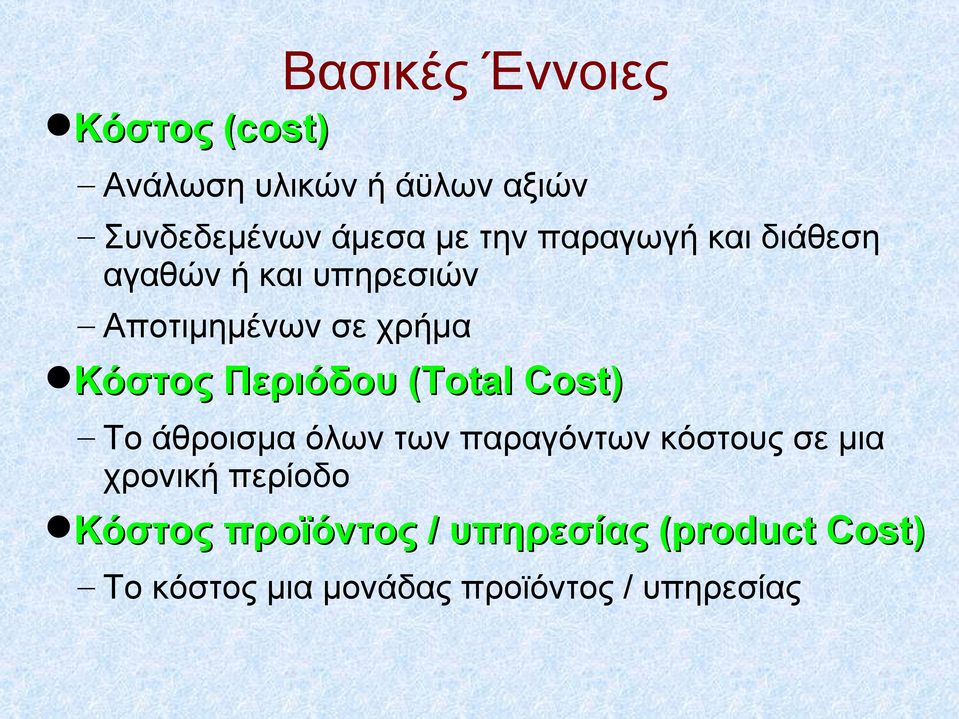 Βασικές Έννοιες

● Κόστος (cost)
– Ανάλωση υλικών ή άϋλων αξιών
– Συνδεδεμένων άμεσα με την παραγωγή και διάθεση αγαθών ή και υπηρεσιών
– Αποτιμημένων σε χρήμα

● Κόστος Περιόδου (Total Cost)
– Το άθροισμα όλων των παραγόντων κόστους σε μια χρονική περίοδο

● Κόστος προϊόντος / υπηρεσίας (product Cost)
– Το κόστος μια μονάδας προϊόντος / υπηρεσίας